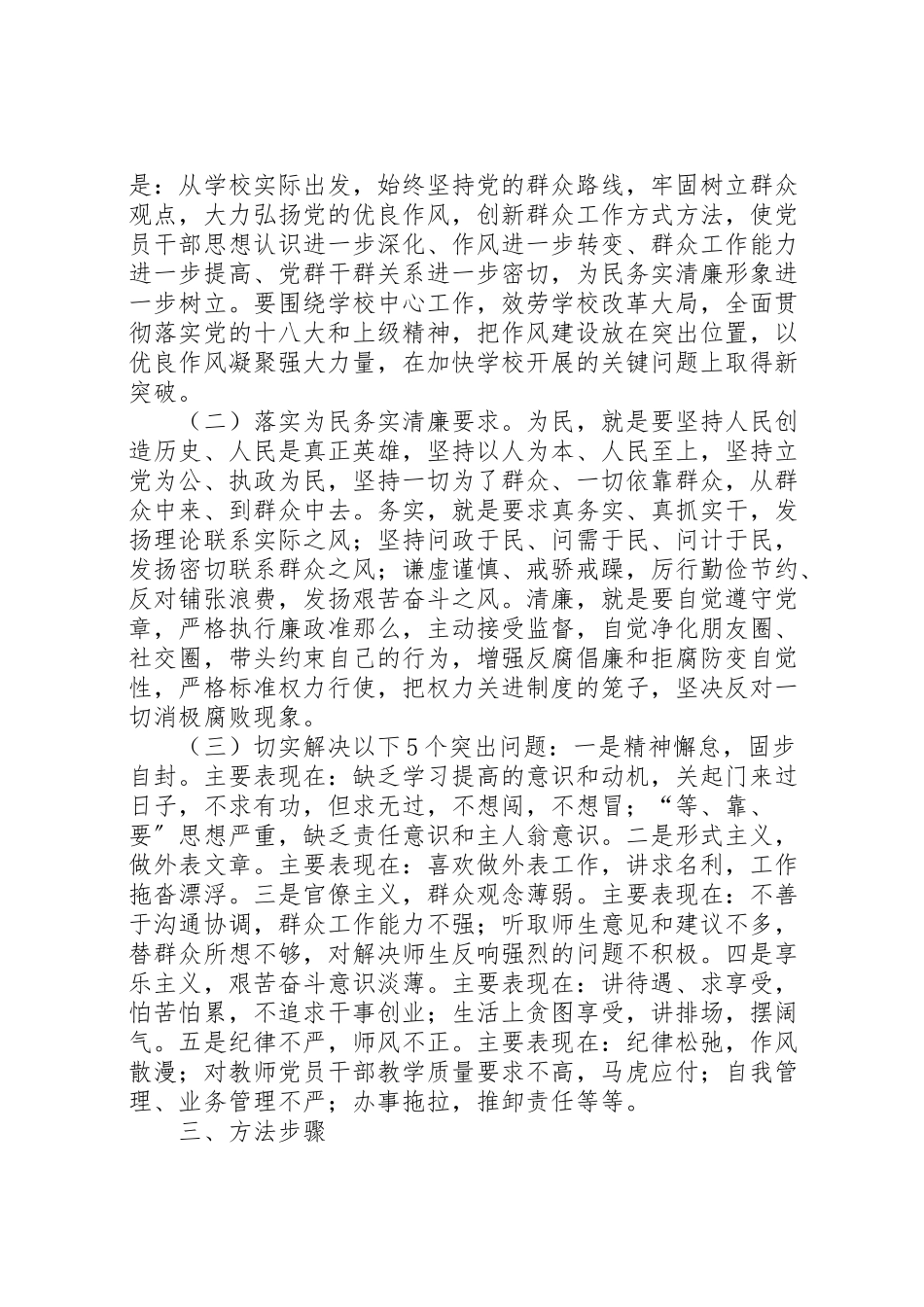 是：从学校实际出发，始终坚持党的群众路线，牢固树立群众观点，大力弘扬党的优良作风，创新群众工作方式方法，使党员干部思想认识进一步深化、作风进一步转变、群众工作能力进一步提高、党群干群关系进一步密切，为民务实清廉形象进一步树立。要围绕学校中心工作，效劳学校改革大局，全面贯彻落实党的十八大和上级精神，把作风建设放在突出位置，以优良作风凝聚强大力量，在加快学校开展的关键问题上取得新突破。

（二）落实为民务实清廉要求。为民，就是要坚持人民创造历史、人民是真正英雄，坚持以人为本、人民至上，坚持立党为公、执政为民，坚持一切为了群众、一切依靠群众，从群众中来、到群众中去。务实，就是要求真务实、真抓实干，发扬理论联系实际之风；坚持问政于民、问需于民、问计于民，发扬密切联系群众之风；谦虚谨慎、戒骄戒躁，厉行勤俭节约、反对铺张浪费，发扬艰苦奋斗之风。清廉，就是要自觉遵守党章，严格执行廉政准那么，主动接受监督，自觉净化朋友圈、社交圈，带头约束自己的行为，增强反腐倡廉和拒腐防变自觉性，严格标准权力行使，把权力关进制度的笼子，坚决反对一切消极腐败现象。

（三）切实解决以下5个突出问题：一是精神懈怠，固步自封。主要表现在：缺乏学习提高的意识和动机，关起门来过日子，不求有功，但求无过，不想闯，不想冒；“等、靠、要”思想严重，缺乏责任意识和主人翁意识。二是形式主义，做外表文章。主要表现在：喜欢做外表工作，讲求名利，工作拖沓漂浮。三是官僚主义，群众观念薄弱。主要表现在：不善于沟通协调，群众工作能力不强；听取师生意见和建议不多，替群众所想不够，对解决师生反响强烈的问题不积极。四是享乐主义，艰苦奋斗意识淡薄。主要表现在：讲待遇、求享受，怕苦怕累，不追求干事创业；生活上贪图享受，讲排场，摆阔气。五是纪律不严，师风不正。主要表现在：纪律松弛，作风散漫；对教师党员干部教学质量要求不高，马虎应付；自我管理、业务管理不严；办事拖拉，推卸责任等等。

三、方法步骤